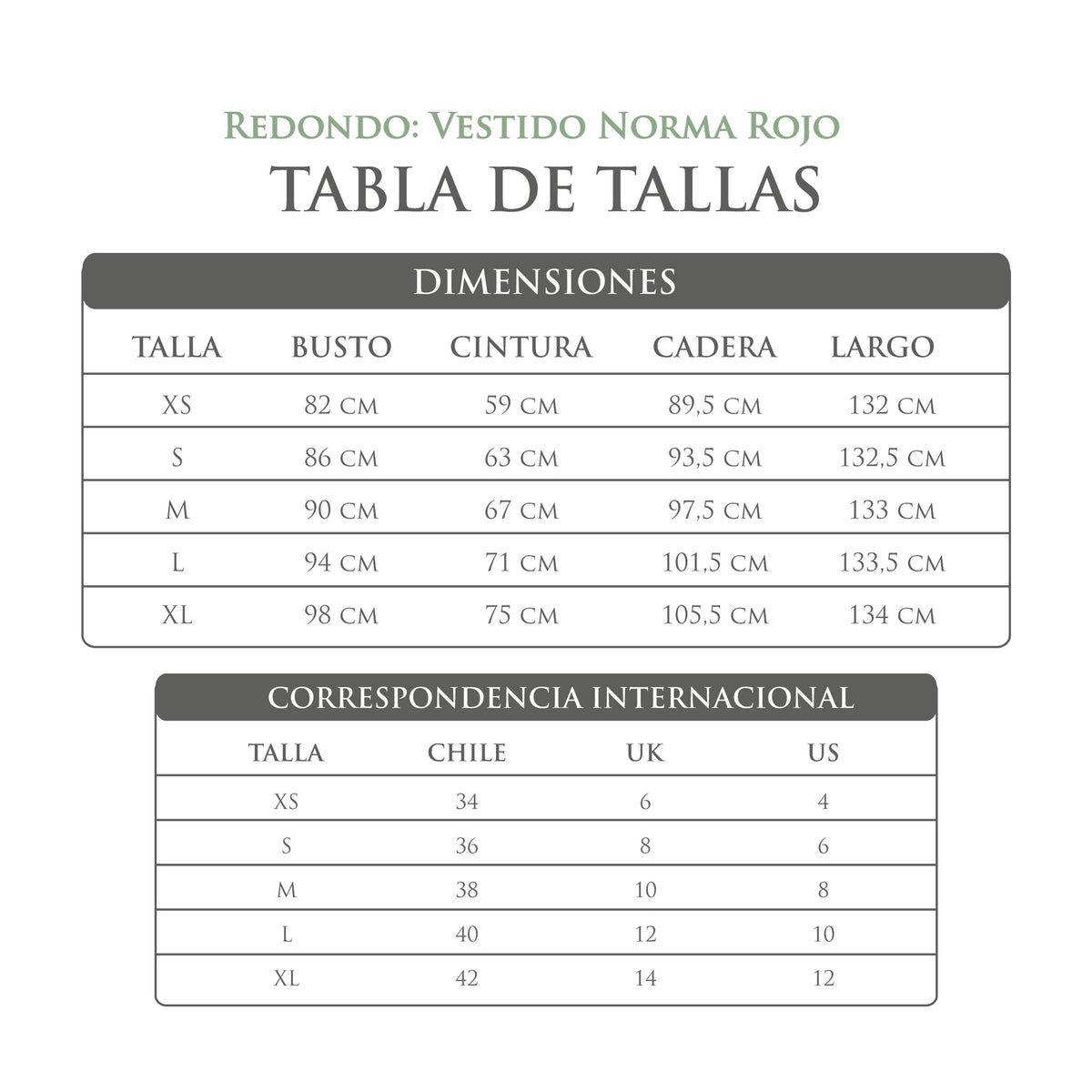 Redondo: Vestido Norma Rojo
TABLA DE TALLAS

DIMENSIONES

| TALLA | BUSTO | CINTURA | CADERA | LARGO |
|---|---|---|---|---|
| XS | 82 cm | 59 cm | 89,5 cm | 132 cm |
| S | 86 cm | 63 cm | 93,5 cm | 132,5 cm |
| M | 90 cm | 67 cm | 97,5 cm | 133 cm |
| L | 94 cm | 71 cm | 101,5 cm | 133,5 cm |
| XL | 98 cm | 75 cm | 105,5 cm | 134 cm |

CORRESPONDENCIA INTERNACIONAL

| TALLA | CHILE | UK | US |
|---|---|---|---|
| XS | 34 | 6 | 4 |
| S | 36 | 8 | 6 |
| M | 38 | 10 | 8 |
| L | 40 | 12 | 10 |
| XL | 42 | 14 | 12 |